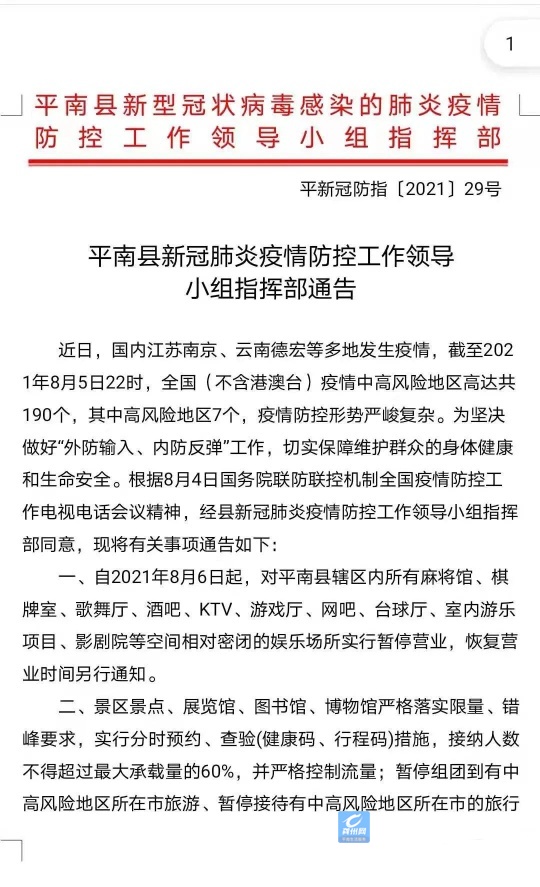 1

平南县新型冠状病毒感染的肺炎疫情防控工作领导小组指挥部

平新冠防指〔2021〕29号

平南县新冠肺炎疫情防控工作领导小组指挥部通告

近日，国内江苏南京、云南德宏等多地发生疫情，截至2021年8月5日22时，全国（不含港澳台）疫情中高风险地区高达共190个，其中高风险地区7个，疫情防控形势严峻复杂。为坚决做好“外防输入、内防反弹”工作，切实保障维护群众的身体健康和生命安全。根据8月4日国务院联防联控机制全国疫情防控工作电视电话会议精神，经县新冠肺炎疫情防控工作领导小组指挥部同意，现将有关事项通告如下：

一、自2021年8月6日起，对平南县辖区内所有麻将馆、棋牌室、歌舞厅、酒吧、KTV、游戏厅、网吧、台球厅、室内游乐项目、影剧院等空间相对密闭的娱乐场所实行暂停营业，恢复营业时间另行通知。

二、景区景点、展览馆、图书馆、博物馆严格落实限量、错峰要求，实行分时预约、查验(健康码、行程码)措施，接纳人数不得超过最大承载量的60%，并严格控制流量；暂停组团到有中高风险地区所在市旅游、暂停接待有中高风险地区所在市的旅行

贵州网